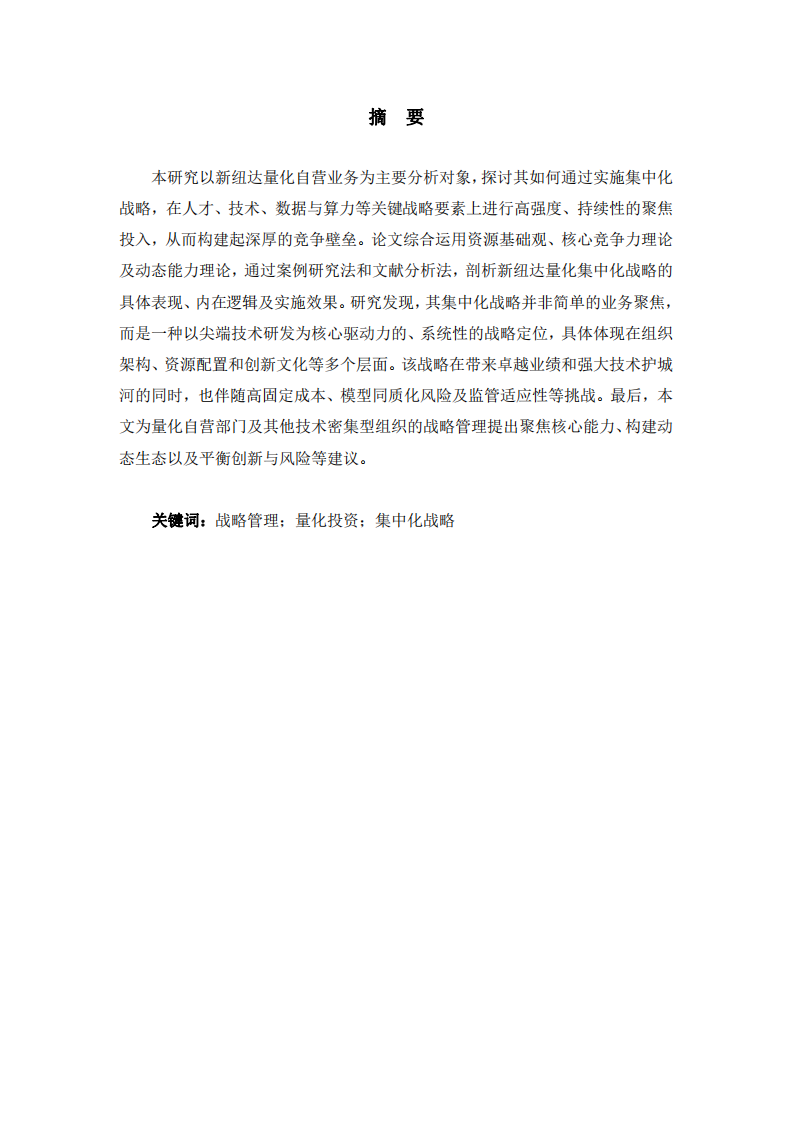 摘　要

本研究以新纽达量化自营业务为主要分析对象，探讨其如何通过实施集中化战略，在人才、技术、数据与算力等关键战略要素上进行高强度、持续性的聚焦投入，从而构建起深厚的竞争壁垒。论文综合运用资源基础观、核心竞争力理论及动态能力理论，通过案例研究法和文献分析法，剖析新纽达量化集中化战略的具体表现、内在逻辑及实施效果。研究发现，其集中化战略并非简单的业务聚焦，而是一种以尖端技术研发为核心驱动力的、系统性的战略定位，具体体现在组织架构、资源配置和创新文化等多个层面。该战略在带来卓越业绩和强大技术护城河的同时，也伴随高固定成本、模型同质化风险及监管适应性等挑战。最后，本文为量化自营部门及其他技术密集型组织的战略管理提出聚焦核心能力、构建动态生态以及平衡创新与风险等建议。

关键词：战略管理；量化投资；集中化战略